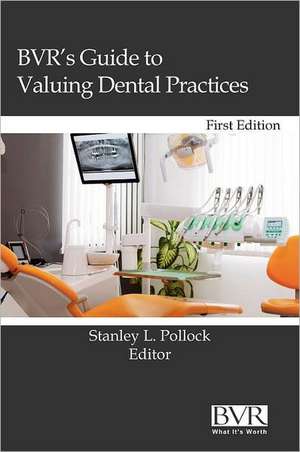 BVR's Guide to Valuing Dental Practices

First Edition

Stanley L. Pollock
Editor

BVR
What It's Worth